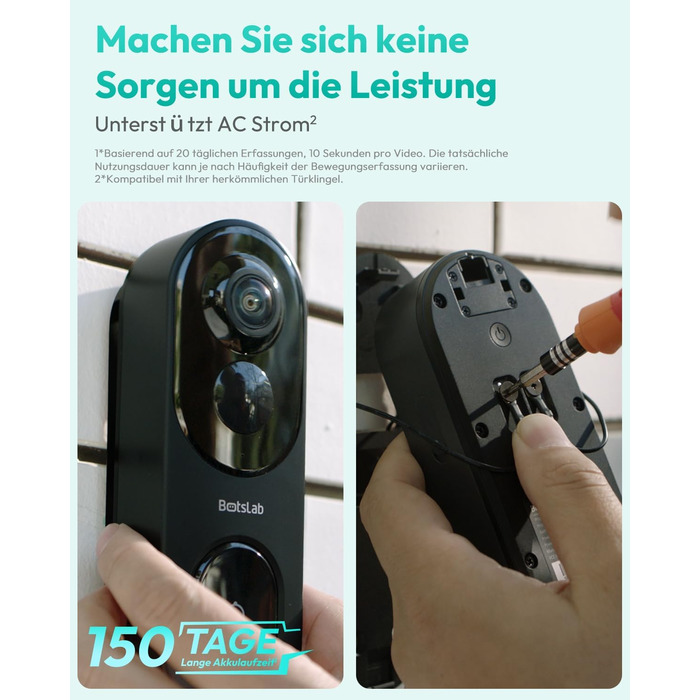 Machen Sie sich keine Sorgen um die Leistung

Unterst ü tzt AC Strom$^2$

1*Basierend auf 20 täglichen Erfassungen, 10 Sekunden pro Video. Die tatsächliche Nutzungsdauer kann je nach Häufigkeit der Bewegungserfassung variieren.
2*Kompatibel mit Ihrer herkömmlichen Türklingel.

BotsLab

150 TAGE
Lange Akkulaufzeit$^1$